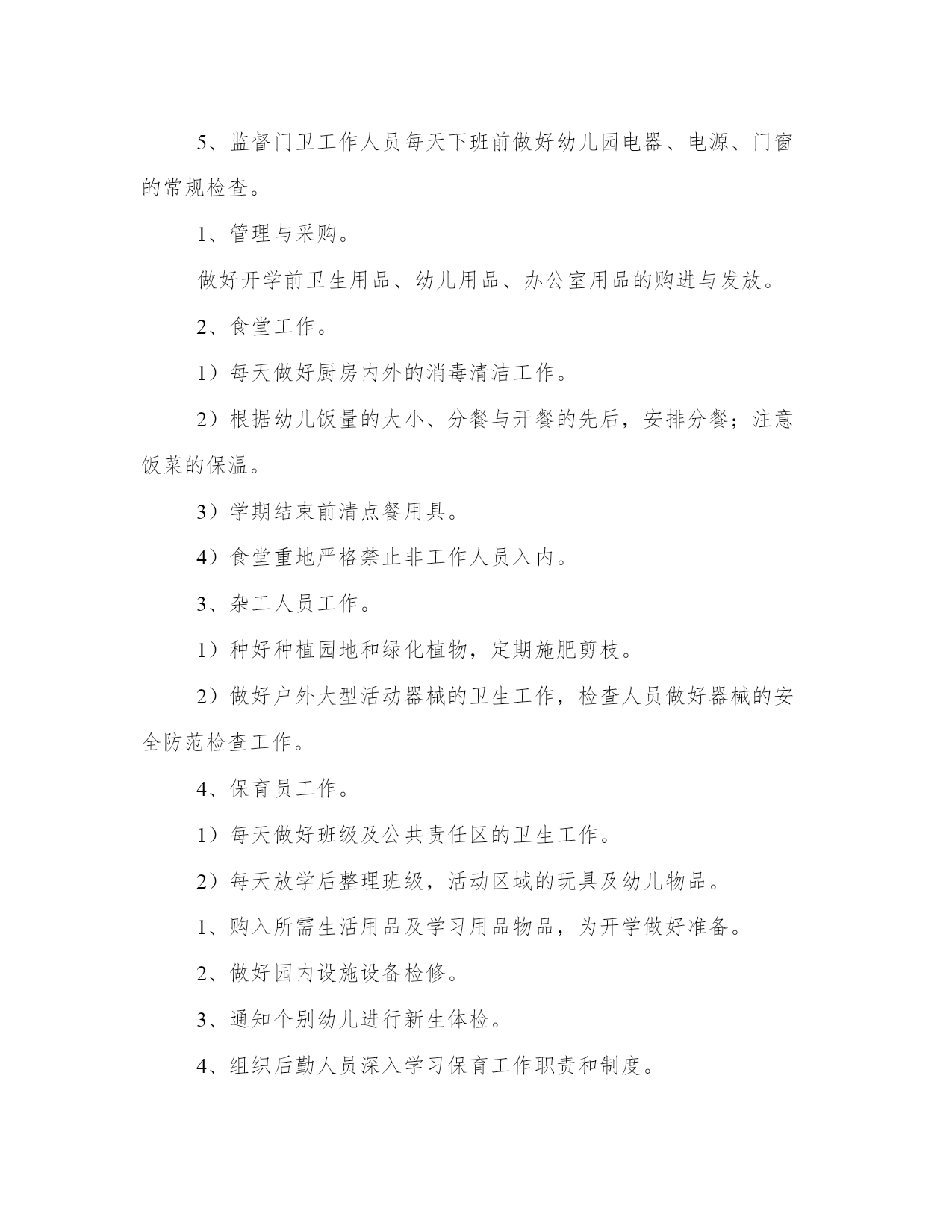 5、监督门卫工作人员每天下班前做好幼儿园电器、电源、门窗的常规检查。

1、管理与采购。

做好开学前卫生用品、幼儿用品、办公室用品的购进与发放。

2、食堂工作。

1）每天做好厨房内外的消毒清洁工作。

2）根据幼儿饭量的大小、分餐与开餐的先后，安排分餐；注意饭菜的保温。

3）学期结束前清点餐用具。

4）食堂重地严格禁止非工作人员入内。

3、杂工人员工作。

1）种好种植园地和绿化植物，定期施肥剪枝。

2）做好户外大型活动器械的卫生工作，检查人员做好器械的安全防范检查工作。

4、保育员工作。

1）每天做好班级及公共责任区的卫生工作。

2）每天放学后整理班级，活动区域的玩具及幼儿物品。

1、购入所需生活用品及学习用品物品，为开学做好准备。

2、做好园内设施设备检修。

3、通知个别幼儿进行新生体检。

4、组织后勤人员深入学习保育工作职责和制度。